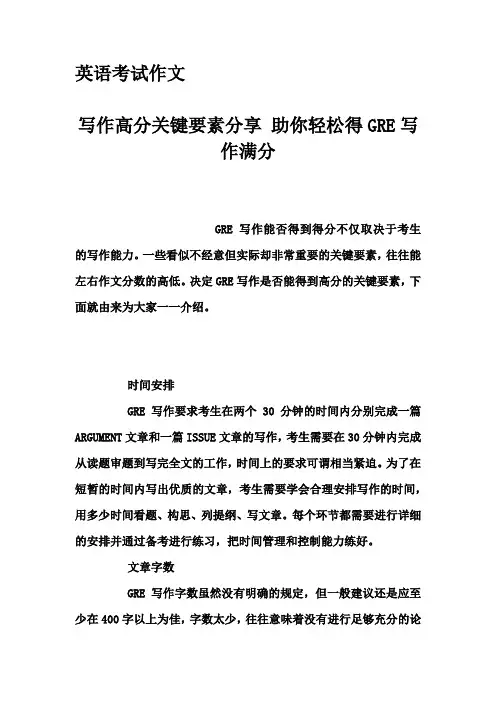 英语考试作文

写作高分关键要素分享 助你轻松得GRE写作满分

GRE 写作能否得到得分不仅取决于考生的写作能力。一些看似不经意但实际却非常重要的关键要素，往往能左右作文分数的高低。决定GRE写作是否能得到高分的关键要素，下面就由来为大家一一介绍。

时间安排

GRE 写作要求考生在两个 30 分钟的时间内分别完成一篇ARGUMENT文章和一篇ISSUE文章的写作，考生需要在30分钟内完成从读题审题到写完全文的工作，时间上的要求可谓相当紧迫。为了在短暂的时间内写出优质的文章，考生需要学会合理安排写作的时间，用多少时间看题、构思、列提纲、写文章。每个环节都需要进行详细的安排并通过备考进行练习，把时间管理和控制能力练好。

文章字数

GRE 写作字数虽然没有明确的规定，但一般建议还是应至少在400字以上为佳，字数太少，往往意味着没有进行足够充分的论